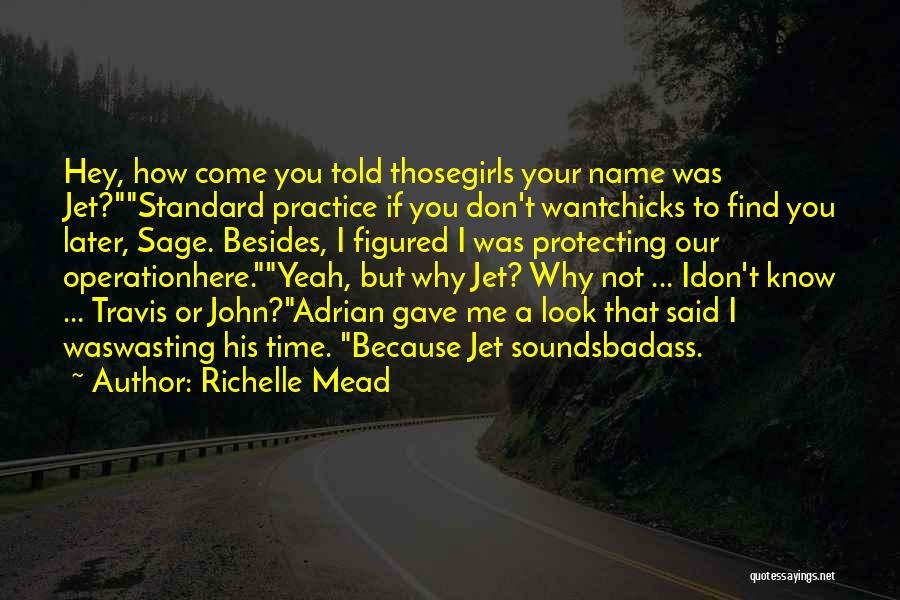 Hey, how come you told thosegirls your name was Jet?""Standard practice if you don't wantchicks to find you later, Sage. Besides, I figured I was protecting our operationhere.""Yeah, but why Jet? Why not ... Idon't know ... Travis or John?"Adrian gave me a look that said I waswasting his time. "Because Jet soundsbadass.

~ Author: Richelle Mead

quotessayings.net